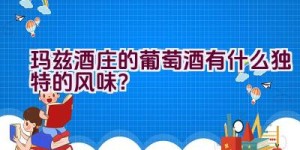 玛兹酒庄的葡萄酒有什么独特的风味?